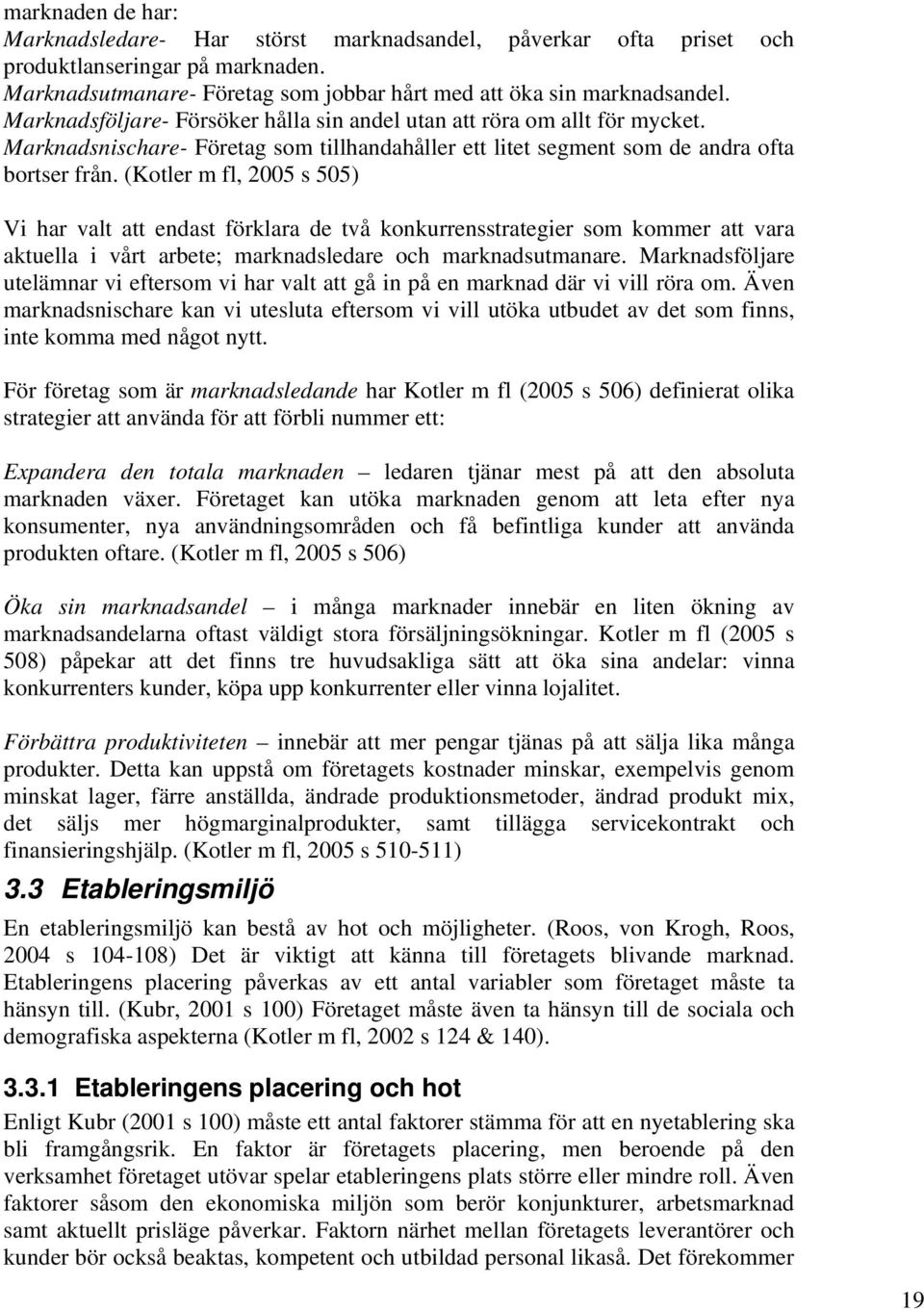 marknaden de har:
Marknadsledare- Har störst marknadsandel, påverkar ofta priset och produktlanseringar på marknaden.
Marknadsutmanare- Företag som jobbar hårt med att öka sin marknadsandel.
Marknadsföljare- Försöker hålla sin andel utan att röra om allt för mycket.
Marknadsnischare- Företag som tillhandahåller ett litet segment som de andra ofta bortser från. (Kotler m fl, 2005 s 505)

Vi har valt att endast förklara de två konkurrensstrategier som kommer att vara aktuella i vårt arbete; marknadsledare och marknadsutmanare. Marknadsföljare utelämnar vi eftersom vi har valt att gå in på en marknad där vi vill röra om. Även marknadsnischare kan vi utesluta eftersom vi vill utöka utbudet av det som finns, inte komma med något nytt.

För företag som är marknadsledande har Kotler m fl (2005 s 506) definierat olika strategier att använda för att förbli nummer ett:

Expandera den totala marknaden – ledaren tjänar mest på att den absoluta marknaden växer. Företaget kan utöka marknaden genom att leta efter nya konsumenter, nya användningsområden och få befintliga kunder att använda produkten oftare. (Kotler m fl, 2005 s 506)

Öka sin marknadsandel – i många marknader innebär en liten ökning av marknadsandelarna oftast väldigt stora försäljningsökningar. Kotler m fl (2005 s 508) påpekar att det finns tre huvudsakliga sätt att öka sina andelar: vinna konkurrenters kunder, köpa upp konkurrenter eller vinna lojalitet.

Förbättra produktiviteten – innebär att mer pengar tjänas på att sälja lika många produkter. Detta kan uppstå om företagets kostnader minskar, exempelvis genom minskat lager, färre anställda, ändrade produktionsmetoder, ändrad produkt mix, det säljs mer högmarginalprodukter, samt tillägga servicekontrakt och finansieringshjälp. (Kotler m fl, 2005 s 510-511)

3.3 Etableringsmiljö

En etableringsmiljö kan bestå av hot och möjligheter. (Roos, von Krogh, Roos, 2004 s 104-108) Det är viktigt att känna till företagets blivande marknad. Etableringens placering påverkas av ett antal variabler som företaget måste ta hänsyn till. (Kubr, 2001 s 100) Företaget måste även ta hänsyn till de sociala och demografiska aspekterna (Kotler m fl, 2002 s 124 & 140).

3.3.1 Etableringens placering och hot

Enligt Kubr (2001 s 100) måste ett antal faktorer stämma för att en nyetablering ska bli framgångsrik. En faktor är företagets placering, men beroende på den verksamhet företaget utövar spelar etableringens plats större eller mindre roll. Även faktorer såsom den ekonomiska miljön som berör konjunkturer, arbetsmarknad samt aktuellt prisläge påverkar. Faktorn närhet mellan företagets leverantörer och kunder bör också beaktas, kompetent och utbildad personal likaså. Det förekommer

19